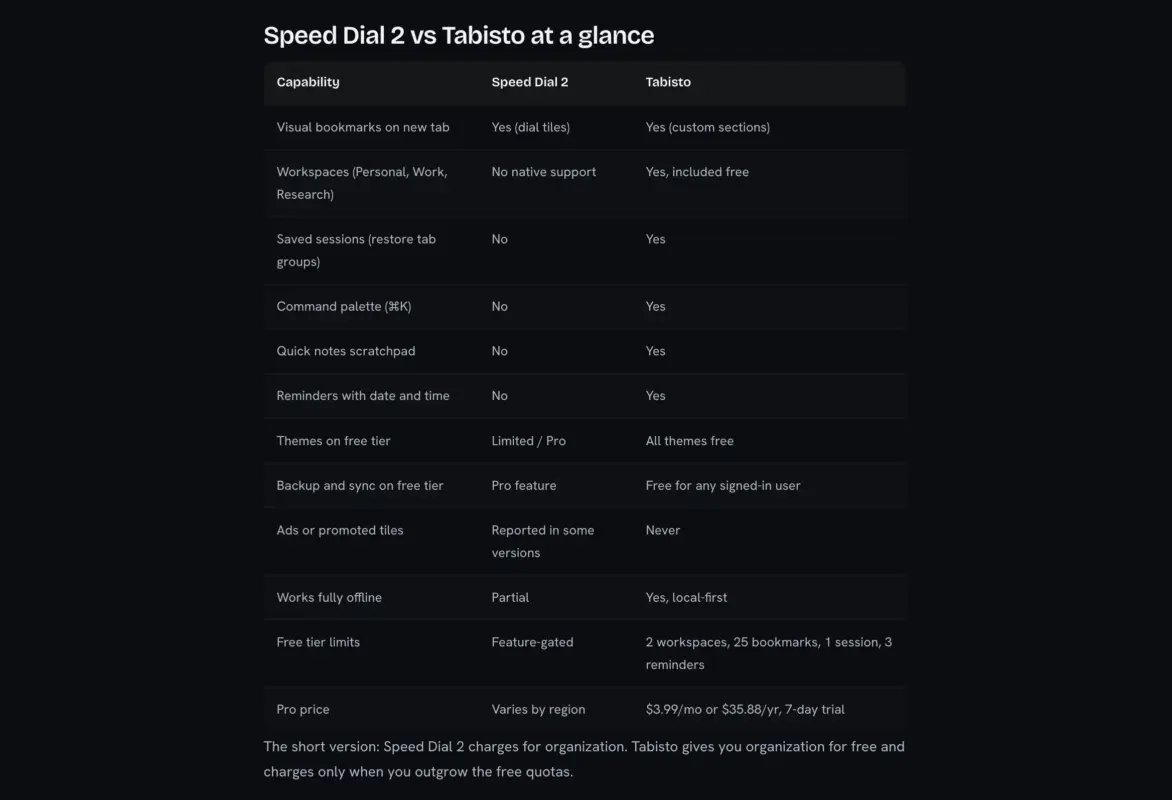 Speed Dial 2 vs Tabisto at a glance

| Capability | Speed Dial 2 | Tabisto |
|---|---|---|
| Visual bookmarks on new tab | Yes (dial tiles) | Yes (custom sections) |
| Workspaces (Personal, Work, Research) | No native support | Yes, included free |
| Saved sessions (restore tab groups) | No | Yes |
| Command palette (⌘K) | No | Yes |
| Quick notes scratchpad | No | Yes |
| Reminders with date and time | No | Yes |
| Themes on free tier | Limited / Pro | All themes free |
| Backup and sync on free tier | Pro feature | Free for any signed-in user |
| Ads or promoted tiles | Reported in some versions | Never |
| Works fully offline | Partial | Yes, local-first |
| Free tier limits | Feature-gated | 2 workspaces, 25 bookmarks, 1 session, 3 reminders |
| Pro price | Varies by region | \$3.99/mo or \$35.88/yr, 7-day trial |

The short version: Speed Dial 2 charges for organization. Tabisto gives you organization for free and charges only when you outgrow the free quotas.